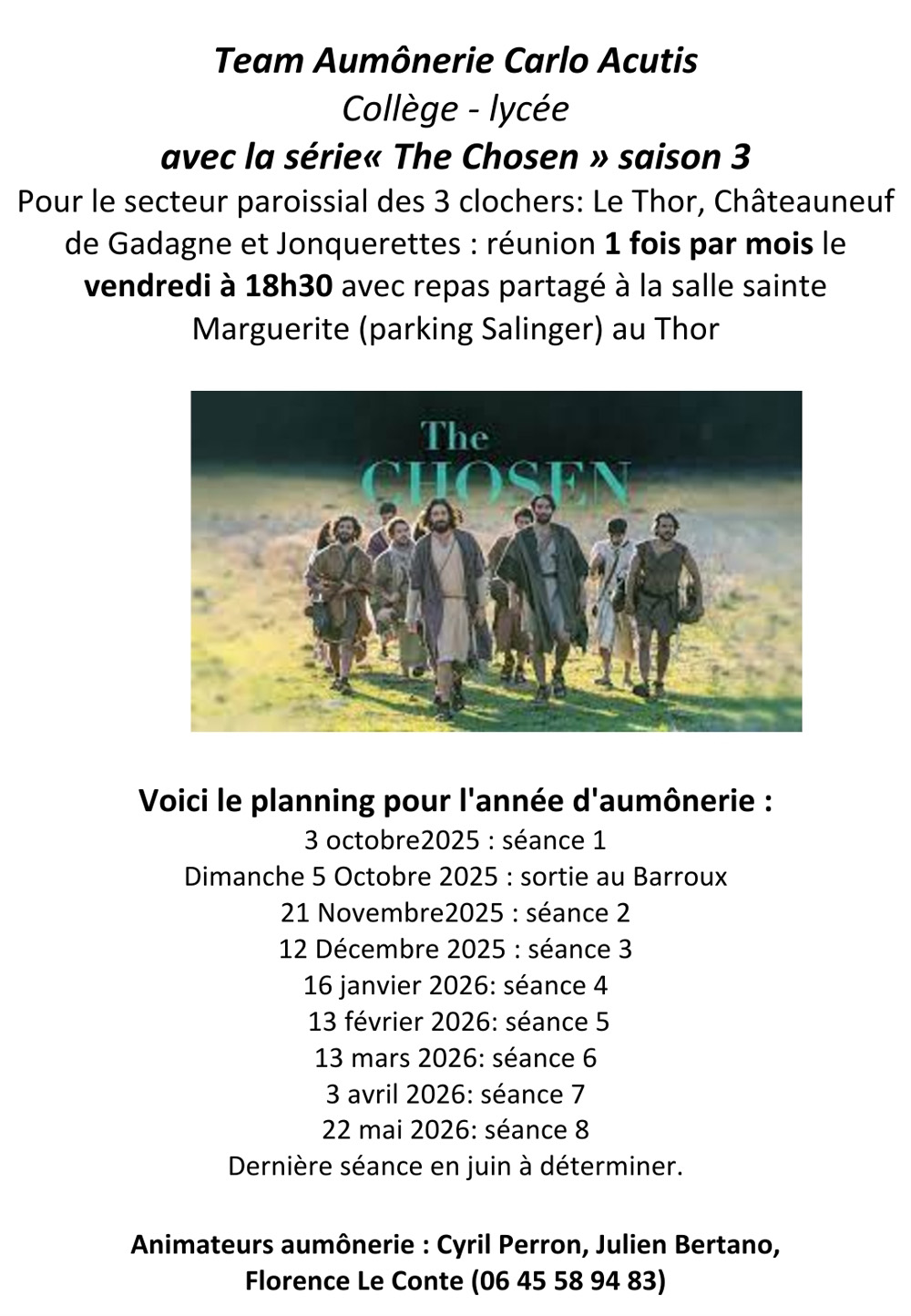 Team Aumônerie Carlo Acutis
Collège - lycée
avec la série« The Chosen » saison 3
Pour le secteur paroissial des 3 clochers: Le Thor, Châteauneuf de Gadagne et Jonquerettes : réunion 1 fois par mois le vendredi à 18h30 avec repas partagé à la salle sainte Marguerite (parking Salinger) au Thor

The CHOSEN

Voici le planning pour l'année d'aumônerie :
3 octobre2025 : séance 1
Dimanche 5 Octobre 2025 : sortie au Barroux
21 Novembre2025 : séance 2
12 Décembre 2025 : séance 3
16 janvier 2026: séance 4
13 février 2026: séance 5
13 mars 2026: séance 6
3 avril 2026: séance 7
22 mai 2026: séance 8
Dernière séance en juin à déterminer.

Animateurs aumônerie : Cyril Perron, Julien Bertano, Florence Le Conte (06 45 58 94 83)